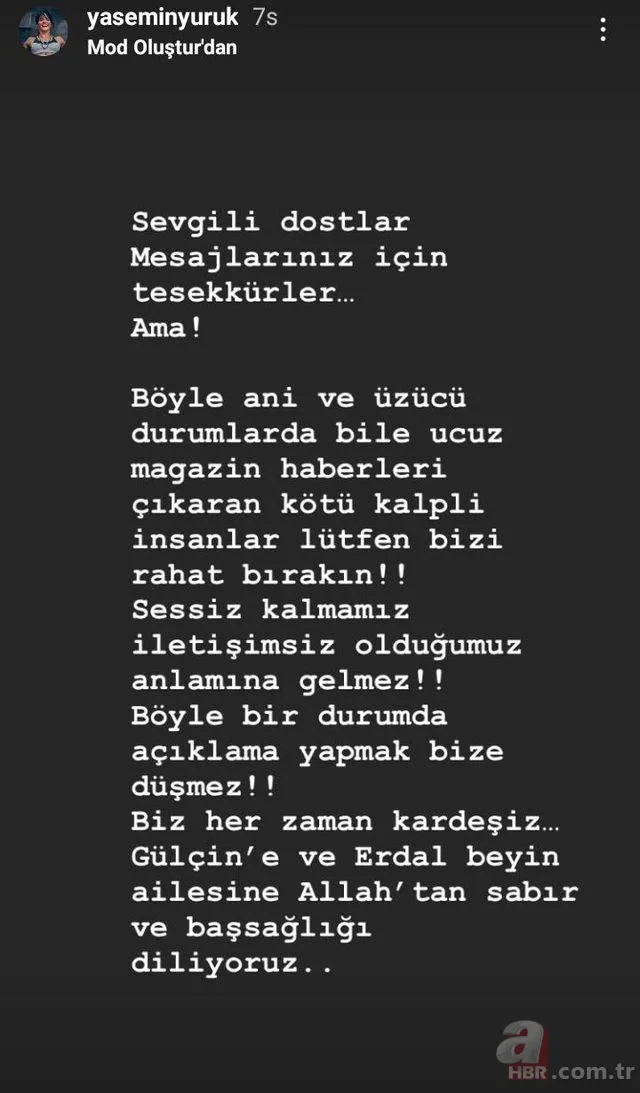 yaseminyuruk 7s
Mod Oluştur'dan

Sevgili dostlar
Mesajlarınız için tesekkürler…
Ama!

Böyle ani ve üzücü durumlarda bile ucuz magazin haberleri çıkaran kötü kalpli insanlar lütfen bizi rahat bırakın!!
Sessiz kalmamız iletişimsiz olduğumuz anlamına gelmez!!
Böyle bir durumda açıklama yapmak bize düşmez!!
Biz her zaman kardeşiz…
Gülçin'e ve Erdal beyin ailesine Allah'tan sabır ve başsağlığı diliyoruz..

a HBR.com.tr